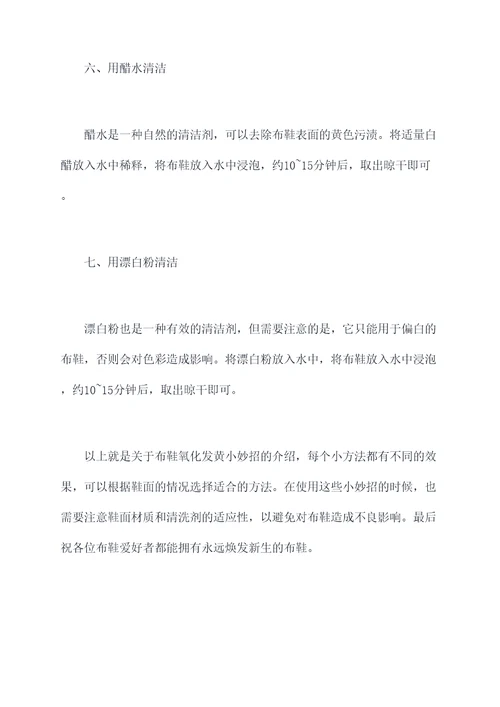 六、用醋水清洁

醋水是一种自然的清洁剂，可以去除布鞋表面的黄色污渍。将适量白醋放入水中稀释，将布鞋放入水中浸泡，约10~15分钟后，取出晾干即可。

七、用漂白粉清洁

漂白粉也是一种有效的清洁剂，但需要注意的是，它只能用于偏白的布鞋，否则会对色彩造成影响。将漂白粉放入水中，将布鞋放入水中浸泡，约10~15分钟后，取出晾干即可。

以上就是关于布鞋氧化发黄小妙招的介绍，每个小方法都有不同的效果，可以根据鞋面的情况选择适合的方法。在使用这些小妙招的时候，也需要注意鞋面材质和清洗剂的适应性，以避免对布鞋造成不良影响。最后祝各位布鞋爱好者都能拥有永远焕发新生的布鞋。